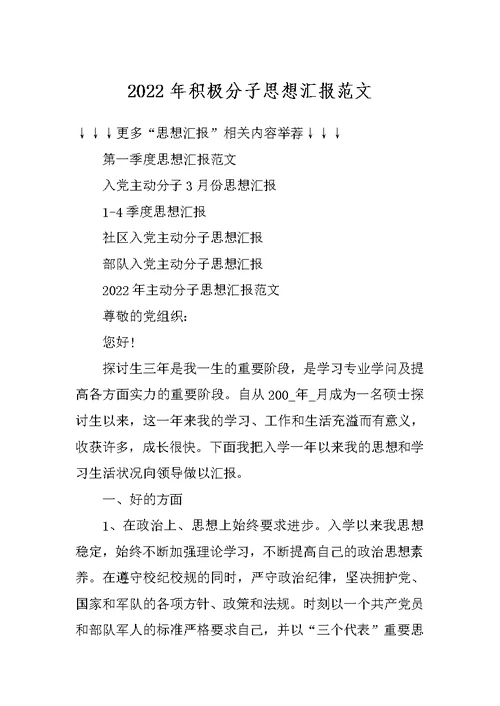 2022 年积极分子思想汇报范文

↓↓↓更多“思想汇报”相关内容举荐↓↓↓

第一季度思想汇报范文

入党主动分子 3 月份思想汇报

1-4 季度思想汇报

社区入党主动分子思想汇报

部队入党主动分子思想汇报

2022 年主动分子思想汇报范文

尊敬的党组织：

您好！

探讨生三年是我一生的重要阶段，是学习专业学问及提高各方面实力的重要阶段。自从 200_年_月成为一名硕士探讨生以来，这一年来我的学习、工作和生活充溢而有意义，收获许多，成长很快。下面我把入学一年以来我的思想和学习生活状况向领导做以汇报。

一、好的方面

1、在政治上、思想上始终要求进步。入学以来我思想稳定，始终不断加强理论学习，不断提高自己的政治思想素养。在遵守校纪校规的同时，严守政治纪律，坚决拥护党、国家和军队的各项方针、政策和法规。时刻以一个共产党员和部队军人的标准严格要求自己，并以“三个代表”重要思